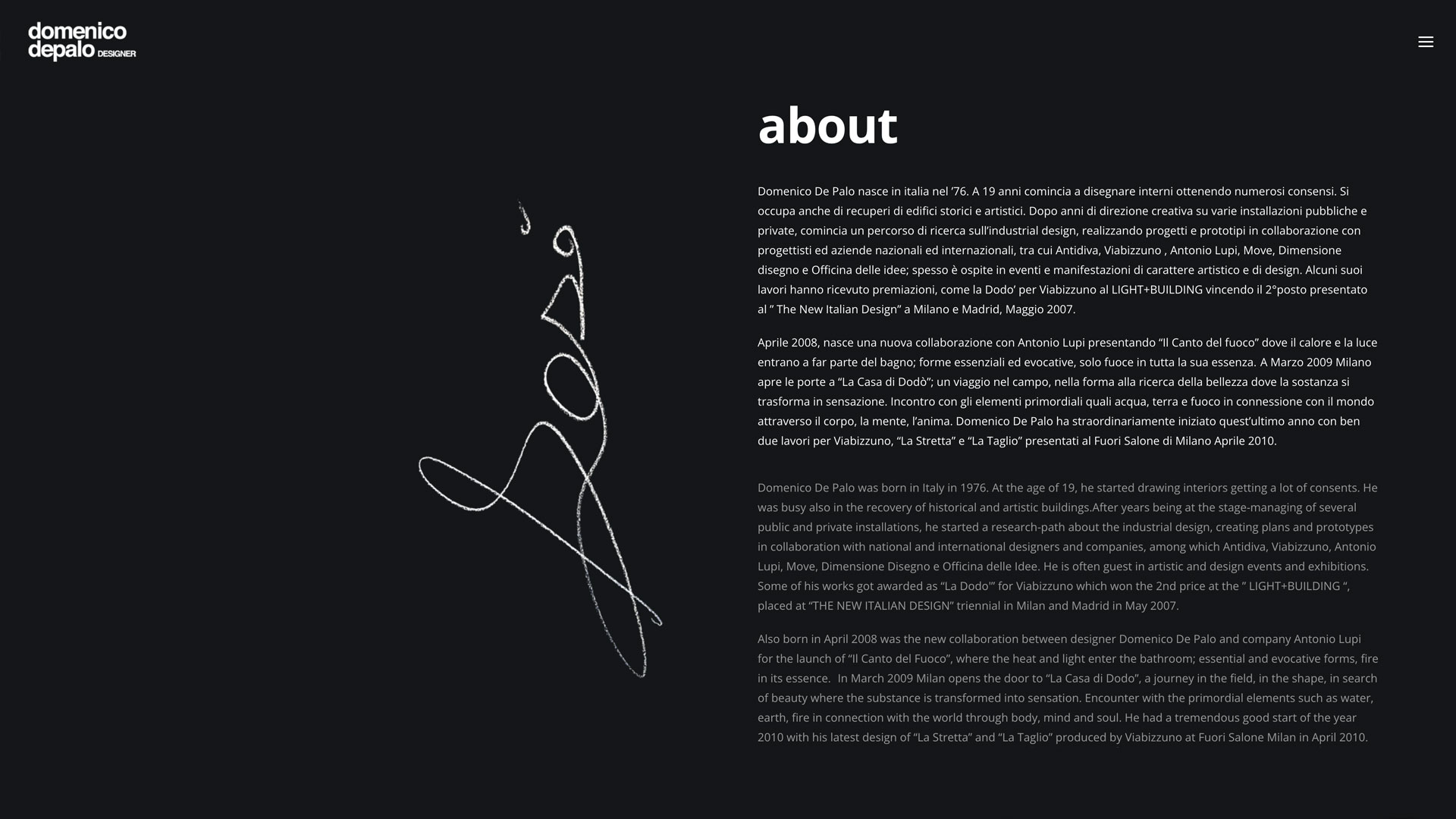 domenico
depalo DESIGNER

about

Domenico De Palo nasce in italia nel '76. A 19 anni comincia a disegnare interni ottenendo numerosi consensi. Si occupa anche di recuperi di edifici storici e artistici. Dopo anni di direzione creativa su varie installazioni pubbliche e private, comincia un percorso di ricerca sull'industrial design, realizzando progetti e prototipi in collaborazione con progettisti ed aziende nazionali ed internazionali, tra cui Antidiva, Viabizzuno , Antonio Lupi, Move, Dimensione disegno e Officina delle idee; spesso è ospite in eventi e manifestazioni di carattere artistico e di design. Alcuni suoi lavori hanno ricevuto premiazioni, come la Dodo' per Viabizzuno al LIGHT+BUILDING vincendo il 2°posto presentato al " The New Italian Design" a Milano e Madrid, Maggio 2007.

Aprile 2008, nasce una nuova collaborazione con Antonio Lupi presentando "Il Canto del fuoco" dove il calore e la luce entrano a far parte del bagno; forme essenziali ed evocative, solo fuoce in tutta la sua essenza. A Marzo 2009 Milano apre le porte a "La Casa di Dodò"; un viaggio nel campo, nella forma alla ricerca della bellezza dove la sostanza si trasforma in sensazione. Incontro con gli elementi primordiali quali acqua, terra e fuoco in connessione con il mondo attraverso il corpo, la mente, l'anima. Domenico De Palo ha straordinariamente iniziato quest'ultimo anno con ben due lavori per Viabizzuno, "La Stretta" e "La Taglio" presentati al Fuori Salone di Milano Aprile 2010.

Domenico De Palo was born in Italy in 1976. At the age of 19, he started drawing interiors getting a lot of consents. He was busy also in the recovery of historical and artistic buildings.After years being at the stage-managing of several public and private installations, he started a research-path about the industrial design, creating plans and prototypes in collaboration with national and international designers and companies, among which Antidiva, Viabizzuno, Antonio Lupi, Move, Dimensione Disegno e Officina delle Idee. He is often guest in artistic and design events and exhibitions. Some of his works got awarded as "La Dodo'" for Viabizzuno which won the 2nd price at the " LIGHT+BUILDING ", placed at "THE NEW ITALIAN DESIGN" triennial in Milan and Madrid in May 2007.

Also born in April 2008 was the new collaboration between designer Domenico De Palo and company Antonio Lupi for the launch of "Il Canto del Fuoco", where the heat and light enter the bathroom; essential and evocative forms, fire in its essence. In March 2009 Milan opens the door to "La Casa di Dodo", a journey in the field, in the shape, in search of beauty where the substance is transformed into sensation. Encounter with the primordial elements such as water, earth, fire in connection with the world through body, mind and soul. He had a tremendous good start of the year 2010 with his latest design of "La Stretta" and "La Taglio" produced by Viabizzuno at Fuori Salone Milan in April 2010.